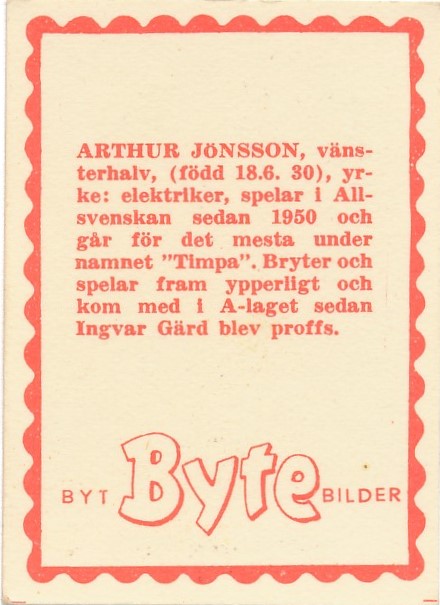 ARTHUR JÖNSSON, vänsterhalv, (född 18.6. 30), yrke: elektriker, spelar i Allsvenskan sedan 1950 och går för det mesta under namnet "Timpa". Bryter och spelar fram ypperligt och kom med i A-laget sedan Ingvar Gärd blev proffs.

BYT Byte BILDER